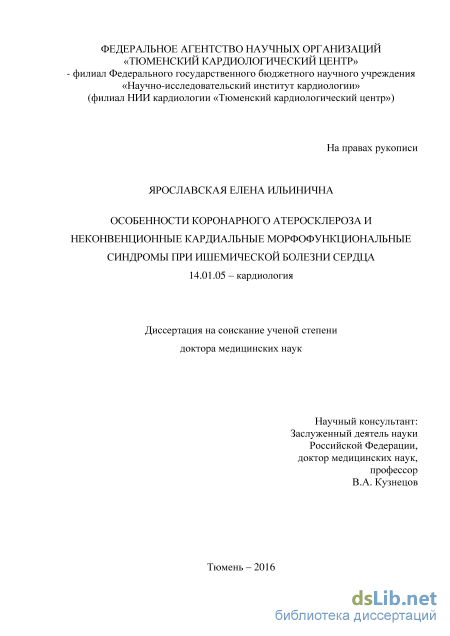 ФЕДЕРАЛЬНОЕ АГЕНТСТВО НАУЧНЫХ ОРГАНИЗАЦИЙ
«ТЮМЕНСКИЙ КАРДИОЛОГИЧЕСКИЙ ЦЕНТР»
- филиал Федерального государственного бюджетного научного учреждения
«Научно-исследовательский институт кардиологии»
(филиал НИИ кардиологии «Тюменский кардиологический центр»)

На правах рукописи

ЯРОСЛАВСКАЯ ЕЛЕНА ИЛЬИНИЧНА

ОСОБЕННОСТИ КОРОНАРНОГО АТЕРОСКЛЕРОЗА И
НЕКОНВЕНЦИОННЫЕ КАРДИАЛЬНЫЕ МОРФОФУНКЦИОНАЛЬНЫЕ
СИНДРОМЫ ПРИ ИШЕМИЧЕСКОЙ БОЛЕЗНИ СЕРДЦА
14.01.05 – кардиология

Диссертация на соискание ученой степени
доктора медицинских наук

Научный консультант:
Заслуженный деятель науки
Российской Федерации,
доктор медицинских наук,
профессор
В.А. Кузнецов

Тюмень – 2016

dsLib.net
библиотека диссертаций